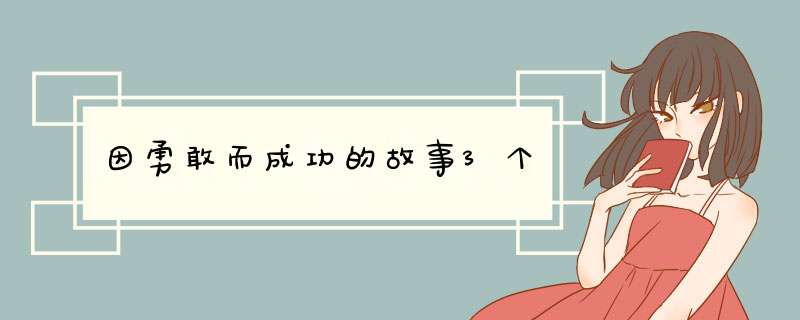 因勇敢而成功的故事3个